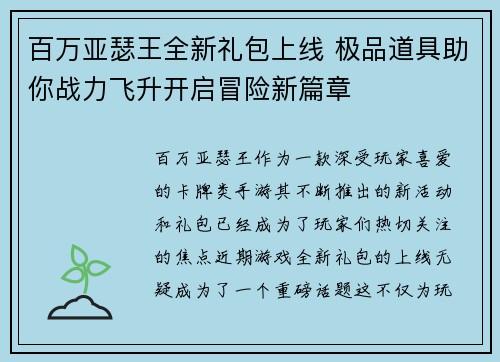 百万亚瑟王全新礼包上线 极品道具助你战力飞升开启冒险新篇章

百万亚瑟王作为一款深受玩家喜爱的卡牌类手游其不断推出的新活动和礼包已经成为了玩家们热切关注的焦点近期游戏全新礼包的上线无疑成为了一个重磅话题这不仅为玩